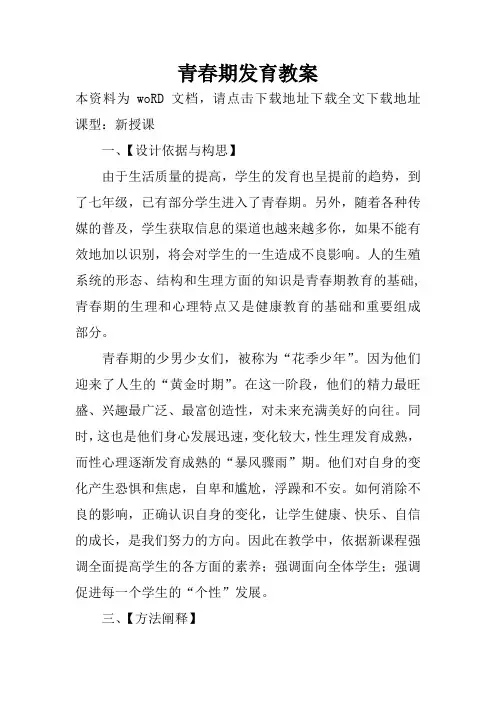 青春期发育教案

本资料为 woRD 文档，请点击下载地址下载全文下载地址

课型：新授课

一、【设计依据与构思】

由于生活质量的提高，学生的发育也呈提前的趋势，到了七年级，已有部分学生进入了青春期。另外，随着各种传媒的普及，学生获取信息的渠道也越来越多你，如果不能有效地加以识别，将会对学生的一生造成不良影响。人的生殖系统的形态、结构和生理方面的知识是青春期教育的基础，青春期的生理和心理特点又是健康教育的基础和重要组成部分。

青春期的少男少女们，被称为“花季少年”。因为他们迎来了人生的“黄金时期”。在这一阶段，他们的精力最旺盛、兴趣最广泛、最富创造性，对未来充满美好的向往。同时，这也是他们身心发展迅速，变化较大，性生理发育成熟，而性心理逐渐发育成熟的“暴风骤雨”期。他们对自身的变化产生恐惧和焦虑，自卑和尴尬，浮躁和不安。如何消除不良的影响，正确认识自身的变化，让学生健康、快乐、自信的成长，是我们努力的方向。因此在教学中，依据新课程强调全面提高学生的各方面的素养；强调面向全体学生；强调促进每一个学生的“个性”发展。

三、【方法阐释】